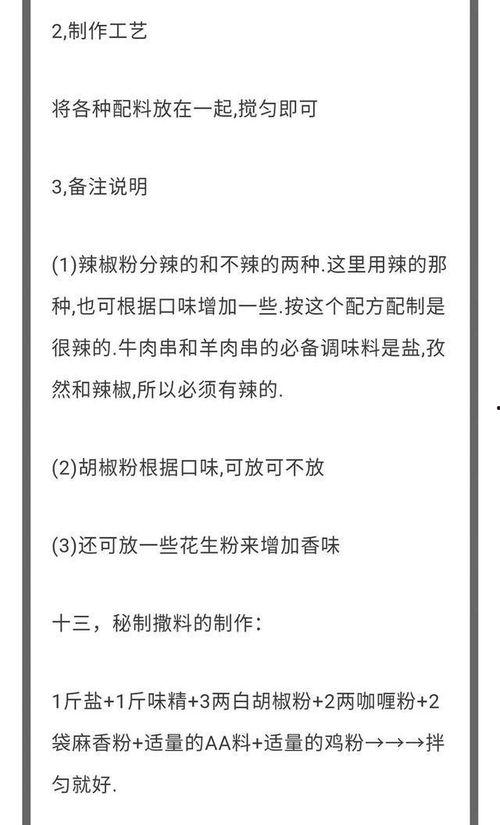 2,制作工艺

将各种配料放在一起,搅匀即可

3,备注说明

(1)辣椒粉分辣的和不辣的两种.这里用辣的那种,也可根据口味增加一些.按这个配方配制是很辣的.牛肉串和羊肉串的必备调味料是盐,孜然和辣椒,所以必须有辣的.

(2)胡椒粉根据口味,可放可不放

(3)还可放一些花生粉来增加香味

十三，秘制撒料的制作:

1斤盐+1斤味精+3两白胡椒粉+2两咖喱粉+2袋麻香粉+适量的AA料+适量的鸡粉→→→拌匀就好.